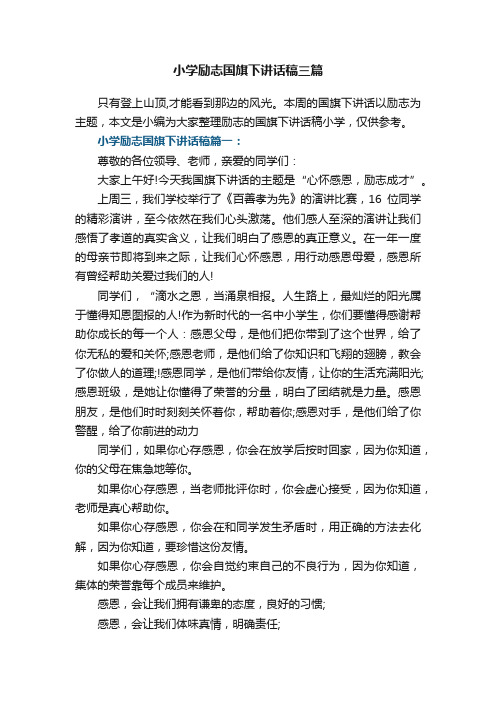 小学励志国旗下讲话稿三篇

只有登上山顶,才能看到那边的风光。本周的国旗下讲话以励志为主题，本文是小编为大家整理励志的国旗下讲话稿小学，仅供参考。

小学励志国旗下讲话稿篇一：

尊敬的各位领导、老师，亲爱的同学们：

大家上午好!今天我国旗下讲话的主题是“心怀感恩，励志成才”。

上周三，我们学校举行了《百善孝为先》的演讲比赛，16 位同学的精彩演讲，至今依然在我们心头激荡。他们感人至深的演讲让我们感悟了孝道的真实含义，让我们明白了感恩的真正意义。在一年一度的母亲节即将到来之际，让我们心怀感恩，用行动感恩母爱，感恩所有曾经帮助关爱过我们的人!

同学们，“滴水之恩，当涌泉相报。人生路上，最灿烂的阳光属于懂得知恩图报的人!作为新时代的一名中小学生，你们要懂得感谢帮助你成长的每一个人：感恩父母，是他们把你带到了这个世界，给了你无私的爱和关怀;感恩老师，是他们给了你知识和飞翔的翅膀，教会了你做人的道理;!感恩同学，是他们带给你友情，让你的生活充满阳光;感恩班级，是她让你懂得了荣誉的分量，明白了团结就是力量。感恩朋友，是他们时时刻刻关怀着你，帮助着你;感恩对手，是他们给了你警醒，给了你前进的动力

同学们，如果你心存感恩，你会在放学后按时回家，因为你知道，你的父母在焦急地等你。

如果你心存感恩，当老师批评你时，你会虚心接受，因为你知道，老师是真心帮助你。

如果你心存感恩，你会在和同学发生矛盾时，用正确的方法去化解，因为你知道，要珍惜这份友情。

如果你心存感恩，你会自觉约束自己的不良行为，因为你知道，集体的荣誉靠每个成员来维护。

感恩，会让我们拥有谦卑的态度，良好的习惯;

感恩，会让我们体味真情，明确责任;